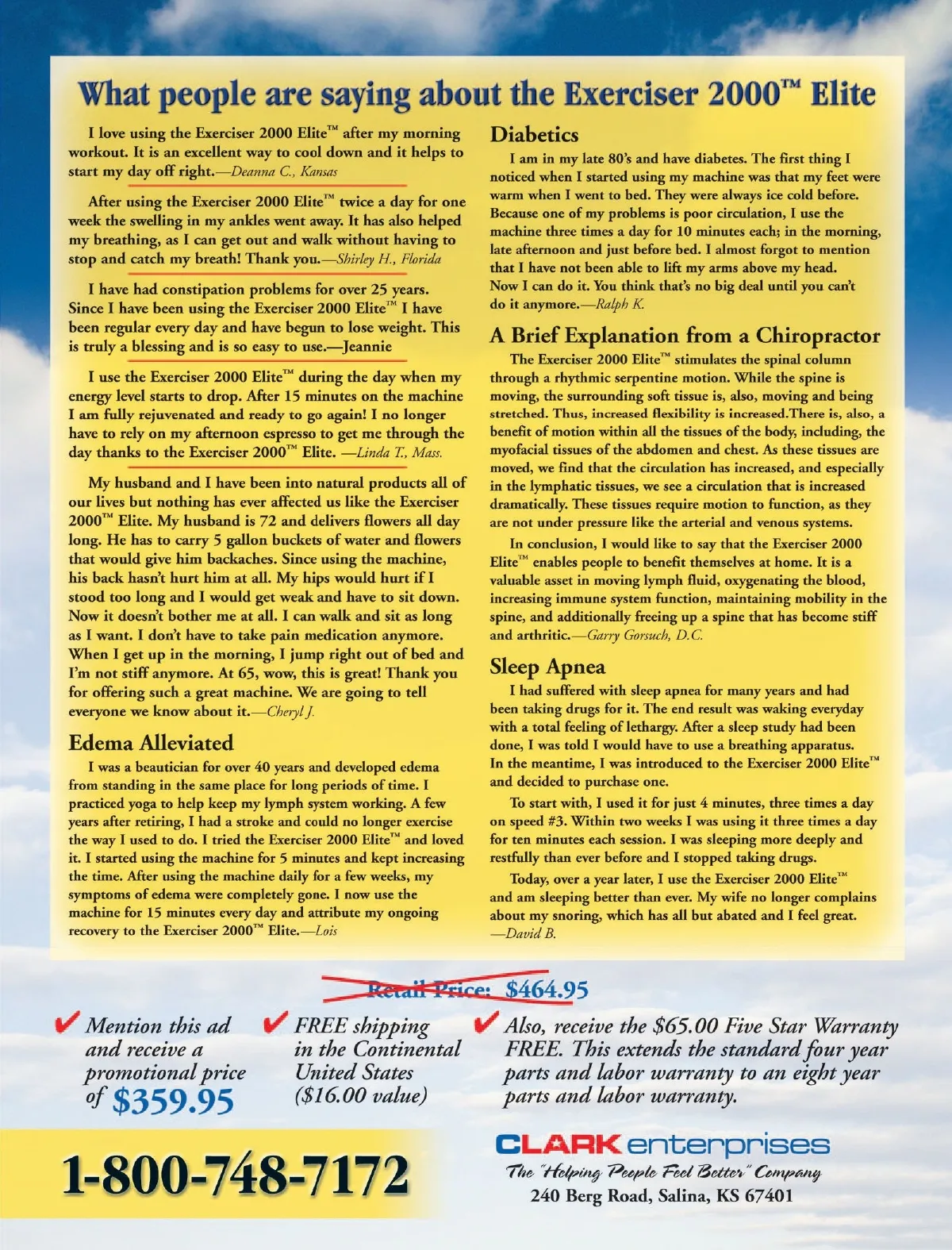 What people are saying about the Exerciser 2000™ Elite

I love using the Exerciser 2000 Elite™ after my morning workout. It is an excellent way to cool down and it helps to start my day off right.—Deanna C., Kansas

After using the Exerciser 2000 Elite™ twice a day for one week the swelling in my ankles went away. It has also helped my breathing, as I can get out and walk without having to stop and catch my breath! Thank you.—Shirley H., Florida

I have had constipation problems for over 25 years. Since I have been using the Exerciser 2000 Elite™ I have been regular every day and have begun to lose weight. This is truly a blessing and is so easy to use.—Jeannie

I use the Exerciser 2000 Elite™ during the day when my energy level starts to drop. After 15 minutes on the machine I am fully rejuvenated and ready to go again! I no longer have to rely on my afternoon espresso to get me through the day thanks to the Exerciser 2000™ Elite. —Linda T., Mass.

My husband and I have been into natural products all of our lives but nothing has ever affected us like the Exerciser 2000™ Elite. My husband is 72 and delivers flowers all day long. He has to carry 5 gallon buckets of water and flowers that would give him backaches. Since using the machine, his back hasn't hurt him at all. My hips would hurt if I stood too long and I would get weak and have to sit down. Now it doesn't bother me at all. I can walk and sit as long as I want. I don't have to take pain medication anymore. When I get up in the morning, I jump right out of bed and I'm not stiff anymore. At 65, wow, this is great! Thank you for offering such a great machine. We are going to tell everyone we know about it.—Cheryl J.

Edema Alleviated

I was a beautician for over 40 years and developed edema from standing in the same place for long periods of time. I practiced yoga to help keep my lymph system working. A few years after retiring, I had a stroke and could no longer exercise the way I used to do. I tried the Exerciser 2000 Elite™ and loved it. I started using the machine for 5 minutes and kept increasing the time. After using the machine daily for a few weeks, my symptoms of edema were completely gone. I now use the machine for 15 minutes every day and attribute my ongoing recovery to the Exerciser 2000™ Elite.—Lois

Diabetics

I am in my late 80's and have diabetes. The first thing I noticed when I started using my machine was that my feet were warm when I went to bed. They were always ice cold before. Because one of my problems is poor circulation, I use the machine three times a day for 10 minutes each; in the morning, late afternoon and just before bed. I almost forgot to mention that I have not been able to lift my arms above my head. Now I can do it. You think that's no big deal until you can't do it anymore.—Ralph K.

A Brief Explanation from a Chiropractor

The Exerciser 2000 Elite™ stimulates the spinal column through a rhythmic serpentine motion. While the spine is moving, the surrounding soft tissue is, also, moving and being stretched. Thus, increased flexibility is increased.There is, also, a benefit of motion within all the tissues of the body, including, the myofacial tissues of the abdomen and chest. As these tissues are moved, we find that the circulation has increased, and especially in the lymphatic tissues, we see a circulation that is increased dramatically. These tissues require motion to function, as they are not under pressure like the arterial and venous systems.

In conclusion, I would like to say that the Exerciser 2000 Elite™ enables people to benefit themselves at home. It is a valuable asset in moving lymph fluid, oxygenating the blood, increasing immune system function, maintaining mobility in the spine, and additionally freeing up a spine that has become stiff and arthritic.—Garry Gorsuch, D.C.

Sleep Apnea

I had suffered with sleep apnea for many years and had been taking drugs for it. The end result was waking everyday with a total feeling of lethargy. After a sleep study had been done, I was told I would have to use a breathing apparatus. In the meantime, I was introduced to the Exerciser 2000 Elite™ and decided to purchase one.

To start with, I used it for just 4 minutes, three times a day on speed #3. Within two weeks I was using it three times a day for ten minutes each session. I was sleeping more deeply and restfully than ever before and I stopped taking drugs.

Today, over a year later, I use the Exerciser 2000 Elite™ and am sleeping better than ever. My wife no longer complains about my snoring, which has all but abated and I feel great. —David B.

Retail Price: $464.95

✔ Mention this ad and receive a promotional price of $359.95

✔ FREE shipping in the Continental United States ($16.00 value)

✔ Also, receive the $65.00 Five Star Warranty FREE. This extends the standard four year parts and labor warranty to an eight year parts and labor warranty.

1-800-748-7172

CLARK enterprises
The "Helping People Feel Better" Company
240 Berg Road, Salina, KS 67401